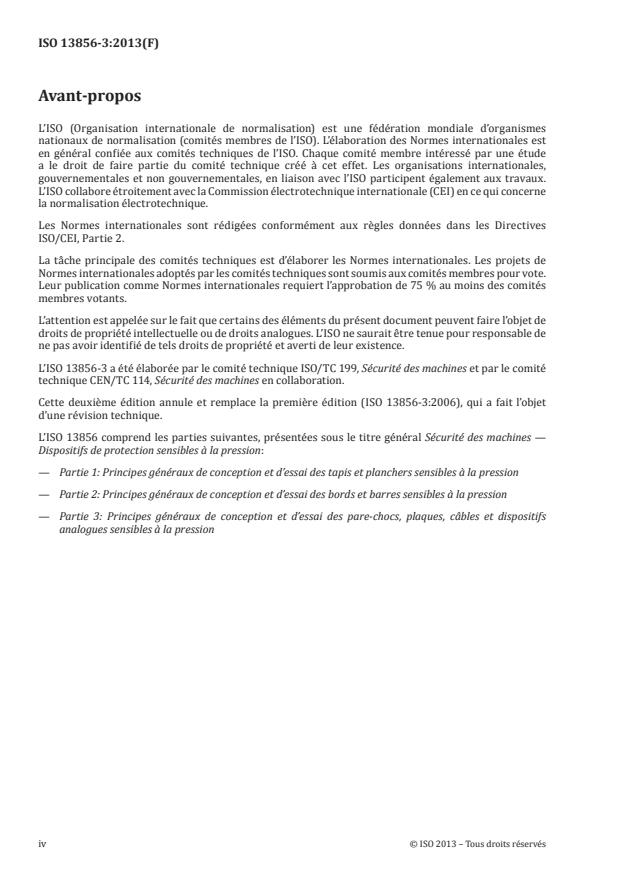 ISO 13856-3:2013(F)

Avant-propos

L'ISO (Organisation internationale de normalisation) est une fédération mondiale d'organismes nationaux de normalisation (comités membres de l'ISO). L'élaboration des Normes internationales est en général confiée aux comités techniques de l'ISO. Chaque comité membre intéressé par une étude a le droit de faire partie du comité technique créé à cet effet. Les organisations internationales, gouvernementales et non gouvernementales, en liaison avec l'ISO participent également aux travaux. L'ISO collabore étroitement avec la Commission électrotechnique internationale (CEI) en ce qui concerne la normalisation électrotechnique.

Les Normes internationales sont rédigées conformément aux règles données dans les Directives ISO/CEI, Partie 2.

La tâche principale des comités techniques est d'élaborer les Normes internationales. Les projets de Normes internationales adoptés par les comités techniques sont soumis aux comités membres pour vote. Leur publication comme Normes internationales requiert l'approbation de 75 % au moins des comités membres votants.

L'attention est appelée sur le fait que certains des éléments du présent document peuvent faire l'objet de droits de propriété intellectuelle ou de droits analogues. L'ISO ne saurait être tenue pour responsable de ne pas avoir identifié de tels droits de propriété et averti de leur existence.

L'ISO 13856-3 a été élaborée par le comité technique ISO/TC 199, Sécurité des machines et par le comité technique CEN/TC 114, Sécurité des machines en collaboration.

Cette deuxième édition annule et remplace la première édition (ISO 13856-3:2006), qui a fait l'objet d'une révision technique.

L'ISO 13856 comprend les parties suivantes, présentées sous le titre général Sécurité des machines — Dispositifs de protection sensibles à la pression:

— Partie 1: Principes généraux de conception et d'essai des tapis et planchers sensibles à la pression

— Partie 2: Principes généraux de conception et d'essai des bords et barres sensibles à la pression

— Partie 3: Principes généraux de conception et d'essai des pare-chocs, plaques, câbles et dispositifs analogues sensibles à la pression

iv

© ISO 2013 – Tous droits réservés